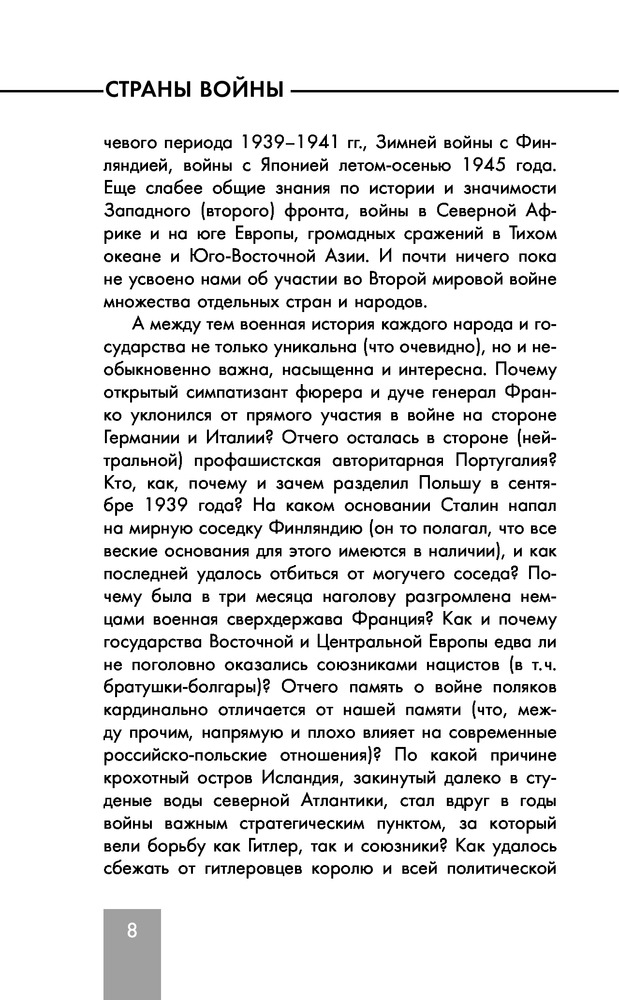 СТРАНЫ ВОЙНЫ

чевого периода 1939–1941 гг., Зимней войны с Финляндией, войны с Японией летом-осенью 1945 года. Еще слабее общие знания по истории и значимости Западного (второго) фронта, войны в Северной Африке и на юге Европы, громадных сражений в Тихом океане и Юго-Восточной Азии. И почти ничего пока не усвоено нами об участии во Второй мировой войне множества отдельных стран и народов.

А между тем военная история каждого народа и государства не только уникальна (что очевидно), но и необыкновенно важна, насыщенна и интересна. Почему открытый симпатизант фюрера и дуче генерал Франко уклонился от прямого участия в войне на стороне Германии и Италии? Отчего осталась в стороне (нейтральной) профашистская авторитарная Португалия? Кто, как, почему и зачем разделил Польшу в сентябре 1939 года? На каком основании Сталин напал на мирную соседку Финляндию (он то полагал, что все веские основания для этого имеются в наличии), и как последней удалось отбиться от могучего соседа? Почему была в три месяца наголову разгромлена немцами военная сверхдержава Франция? Как и почему государства Восточной и Центральной Европы едва ли не поголовно оказались союзниками нацистов (в т.ч. братушки-болгары)? Отчего память о войне поляков кардинально отличается от нашей памяти (что, между прочим, напрямую и плохо влияет на современные российско-польские отношения)? По какой причине крохотный остров Исландия, закинутый далеко в студеные воды северной Атлантики, стал вдруг в годы войны важным стратегическим пунктом, за который вели борьбу как Гитлер, так и союзники? Как удалось сбежать от гитлеровцев королю и всей политической

8